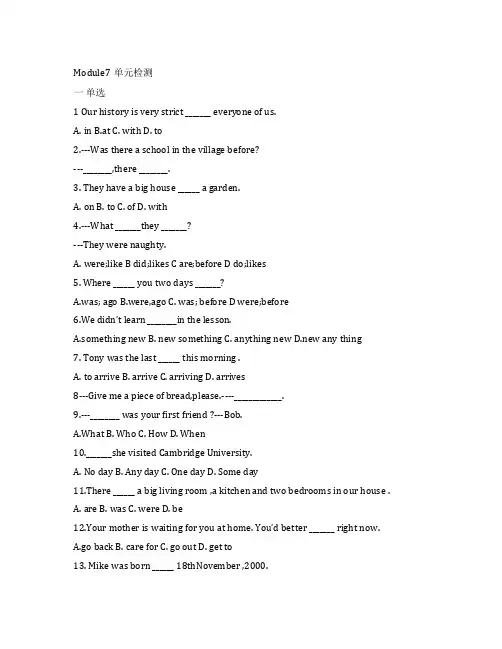 Module7 单元检测

一 单选

1 Our history is very strict ______ everyone of us.

A. in B.at C. with D. to

2.---Was there a school in the village before?

---_______,there _______.

3. They have a big house _____ a garden.

A. on B. to C. of D. with

4.---What ______they ______?

---They were naughty.

A. were;like B did;likes C are;before D do;likes

5. Where _____ you two days ______?

A.was; ago B.were,ago C. was; before D were;before

6.We didn't learn _______in the lesson.

A.something new B. new something C. anything new D.new any thing

7. Tony was the last _____ this morning .

A. to arrive B. arrive C. arriving D. arrives

8---Give me a piece of bread,please.----___________.

9.---_______ was your first friend ?---Bob.

A.What B. Who C. How D. When

10.______she visited Cambridge University.

A. No day B. Any day C. One day D. Some day

11.There _____ a big living room ,a kitchen and two bedrooms in our house .

A. are B. was C. were D. be

12.Your mother is waiting for you at home. You'd better ______ right now.

A.go back B. care for C. go out D. get to

13. Mike was born _____ 18thNovember ,2000.